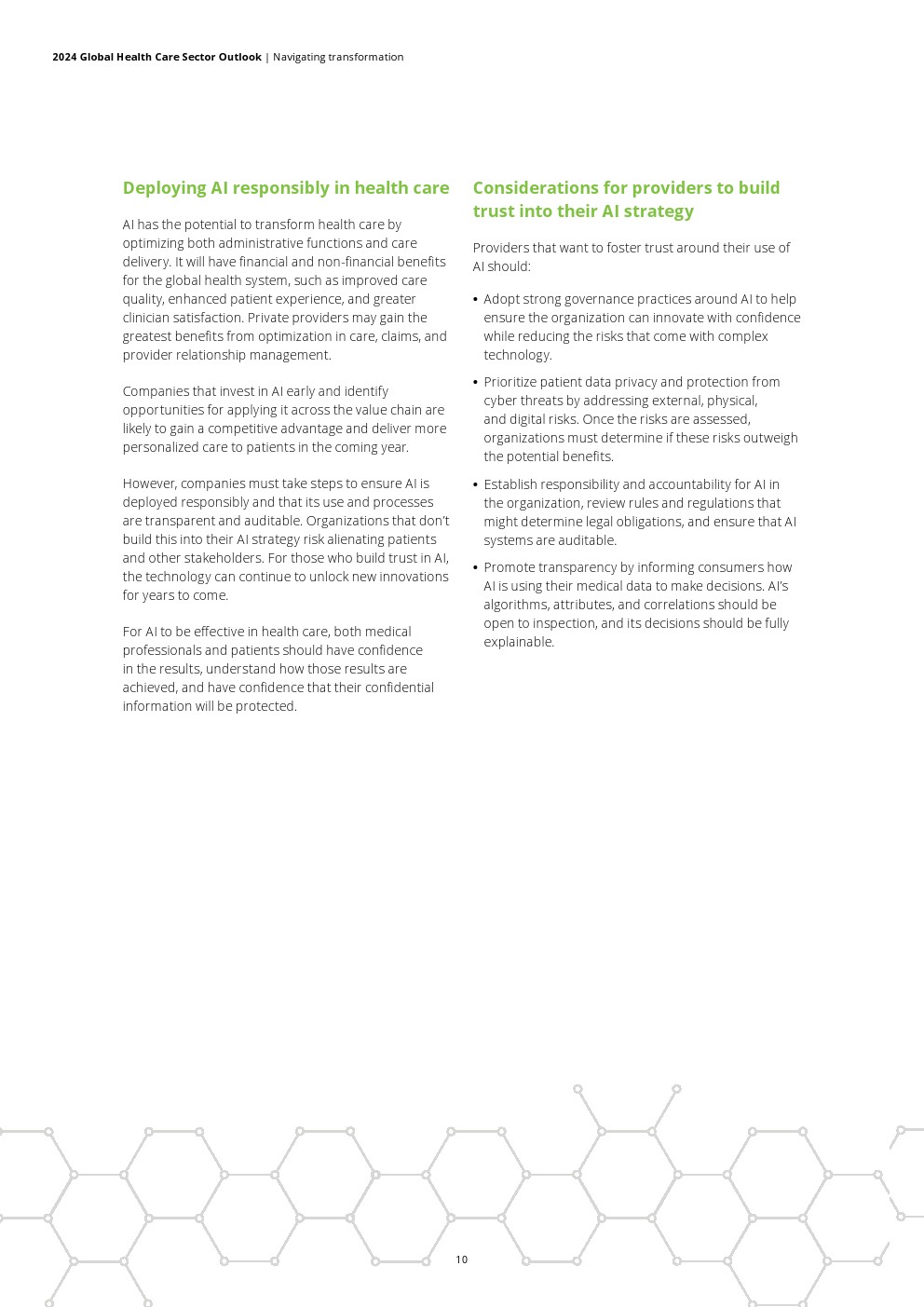 2024 Global Health Care Sector Outlook | Navigating transformation

Deploying AI responsibly in health care

AI has the potential to transform health care by optimizing both administrative functions and care delivery. It will have financial and non-financial benefits for the global health system, such as improved care quality, enhanced patient experience, and greater clinician satisfaction. Private providers may gain the greatest benefits from optimization in care, claims, and provider relationship management.

Companies that invest in AI early and identify opportunities for applying it across the value chain are likely to gain a competitive advantage and deliver more personalized care to patients in the coming year.

However, companies must take steps to ensure AI is deployed responsibly and that its use and processes are transparent and auditable. Organizations that don't build this into their AI strategy risk alienating patients and other stakeholders. For those who build trust in AI, the technology can continue to unlock new innovations for years to come.

For AI to be effective in health care, both medical professionals and patients should have confidence in the results, understand how those results are achieved, and have confidence that their confidential information will be protected.

Considerations for providers to build trust into their AI strategy

Providers that want to foster trust around their use of AI should:

• Adopt strong governance practices around AI to help ensure the organization can innovate with confidence while reducing the risks that come with complex technology.

• Prioritize patient data privacy and protection from cyber threats by addressing external, physical, and digital risks. Once the risks are assessed, organizations must determine if these risks outweigh the potential benefits.

• Establish responsibility and accountability for AI in the organization, review rules and regulations that might determine legal obligations, and ensure that AI systems are auditable.

• Promote transparency by informing consumers how AI is using their medical data to make decisions. AI's algorithms, attributes, and correlations should be open to inspection, and its decisions should be fully explainable.

10